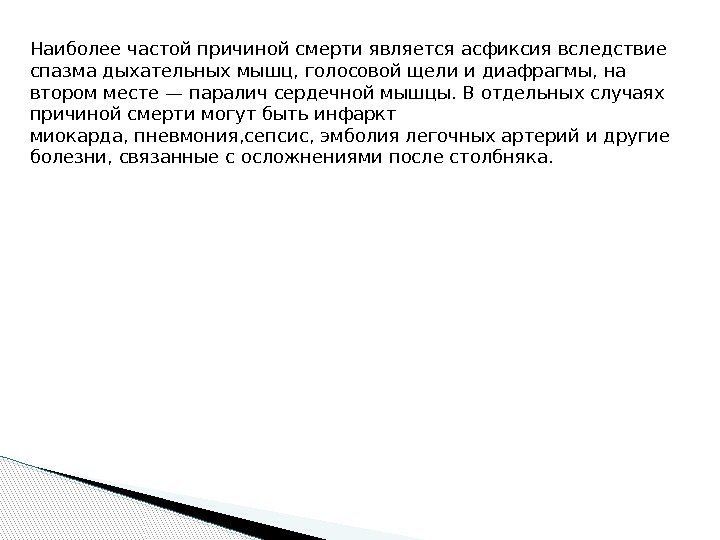 Наиболее частой причиной смерти является асфиксия вследствие спазма дыхательных мышц, голосовой щели и диафрагмы, на втором месте — паралич сердечной мышцы. В отдельных случаях причиной смерти могут быть инфаркт миокарда, пневмония,сепсис, эмболия легочных артерий и другие болезни, связанные с осложнениями после столбняка.